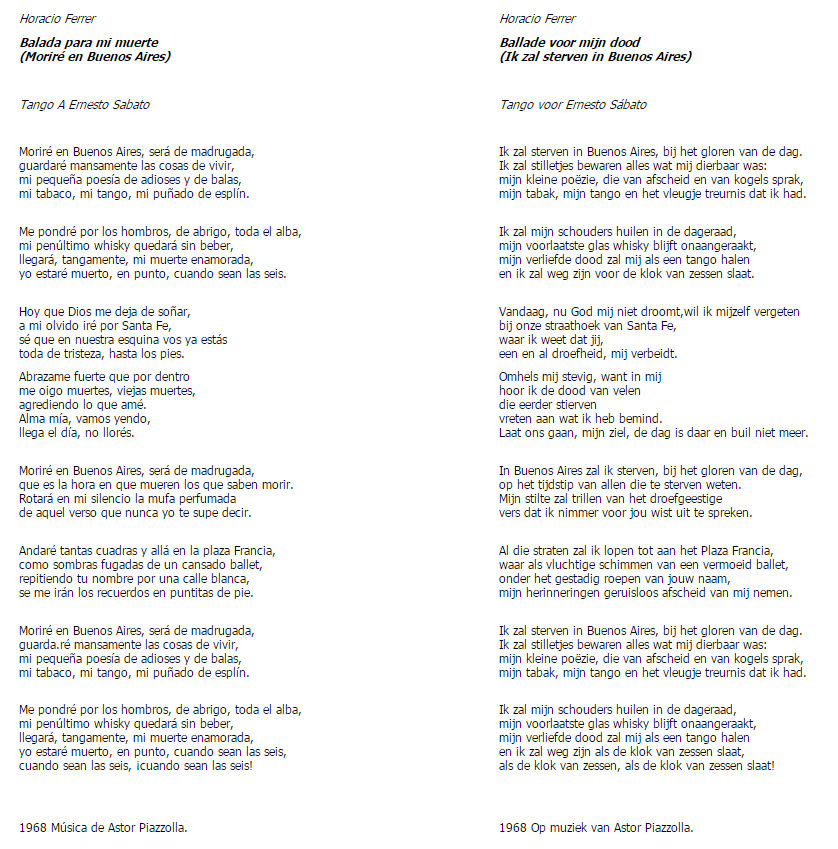 Horacio Ferrer

Balada para mi muerte
(Moriré en Buenos Aires)

Tango A Ernesto Sabato

Moriré en Buenos Aires, será de madrugada,
guardaré mansamente las cosas de vivir,
mi pequeña poesía de adioses y de balas,
mi tabaco, mi tango, mi puñado de esplín.

Me pondré por los hombros, de abrigo, toda el alba,
mi penúltimo whisky quedará sin beber,
llegará, tangamente, mi muerte enamorada,
yo estaré muerto, en punto, cuando sean las seis.

Hoy que Dios me deja de soñar,
a mi olvido iré por Santa Fe,
sé que en nuestra esquina vos ya estás
toda de tristeza, hasta los pies.

Abrazame fuerte que por dentro
me oigo muertes, viejas muertes,
agrediendo lo que amé.
Alma mía, vamos yendo,
llega el día, no llorés.

Moriré en Buenos Aires, será de madrugada,
que es la hora en que mueren los que saben morir.
Rotará en mi silencio la mufa perfumada
de aquel verso que nunca yo te supe decir.

Andaré tantas cuadras y allá en la plaza Francia,
como sombras fugadas de un cansado ballet,
repitiendo tu nombre por una calle blanca,
se me irán los recuerdos en puntitas de pie.

Moriré en Buenos Aires, será de madrugada,
guarda.ré mansamente las cosas de vivir,
mi pequeña poesía de adioses y de balas,
mi tabaco, mi tango, mi puñado de esplín.

Me pondré por los hombros, de abrigo, toda el alba,
mi penúltimo whisky quedará sin beber,
llegará, tangamente, mi muerte enamorada,
yo estaré muerto, en punto, cuando sean las seis,
cuando sean las seis, ¡cuando sean las seis!

1968 Música de Astor Piazzolla.

Horacio Ferrer

Ballade voor mijn dood
(Ik zal sterven in Buenos Aires)

Tango voor Ernesto Sábato

Ik zal sterven in Buenos Aires, bij het gloren van de dag.
Ik zal stilletjes bewaren alles wat mij dierbaar was:
mijn kleine poëzie, die van afscheid en van kogels sprak,
mijn tabak, mijn tango en het vleugje treurnis dat ik had.

Ik zal mijn schouders huilen in de dageraad,
mijn voorlaatste glas whisky blijft onaangeraakt,
mijn verliefde dood zal mij als een tango halen
en ik zal weg zijn voor de klok van zessen slaat.

Vandaag, nu God mij niet droomt,wil ik mijzelf vergeten
bij onze straathoek van Santa Fe,
waar ik weet dat jij,
een en al droefheid, mij verbeidt.

Omhels mij stevig, want in mij
hoor ik de dood van velen
die eerder stierven
vreten aan wat ik heb bemind.
Laat ons gaan, mijn ziel, de dag is daar en buil niet meer.

In Buenos Aires zal ik sterven, bij het gloren van de dag,
op het tijdstip van allen die te sterven weten.
Mijn stilte zal trillen van het droefgeestige
vers dat ik nimmer voor jou wist uit te spreken.

Al die straten zal ik lopen tot aan het Plaza Francia,
waar als vluchtige schimmen van een vermoeid ballet,
onder het gestadig roepen van jouw naam,
mijn herinneringen geruisloos afscheid van mij nemen.

Ik zal sterven in Buenos Aires, bij het gloren van de dag.
Ik zal stilletjes bewaren alles wat mij dierbaar was:
mijn kleine poëzie, die van afscheid en van kogels sprak,
mijn tabak, mijn tango en het vleugje treurnis dat ik had.

Ik zal mijn schouders huilen in de dageraad,
mijn voorlaatste glas whisky blijft onaangeraakt,
mijn verliefde dood zal mij als een tango halen
en ik zal weg zijn als de klok van zessen slaat,
als de klok van zessen, als de klok van zessen slaat!

1968 Op muziek van Astor Piazzolla.